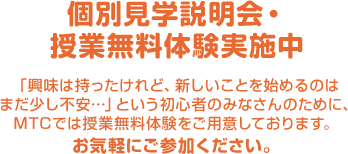 個別見学説明会・
授業無料体験実施中

「興味は持ったけれど、新しいことを始めるのはまだ少し不安…」という初心者のみなさんのために、MTCでは授業無料体験をご用意しております。
お気軽にご参加ください。